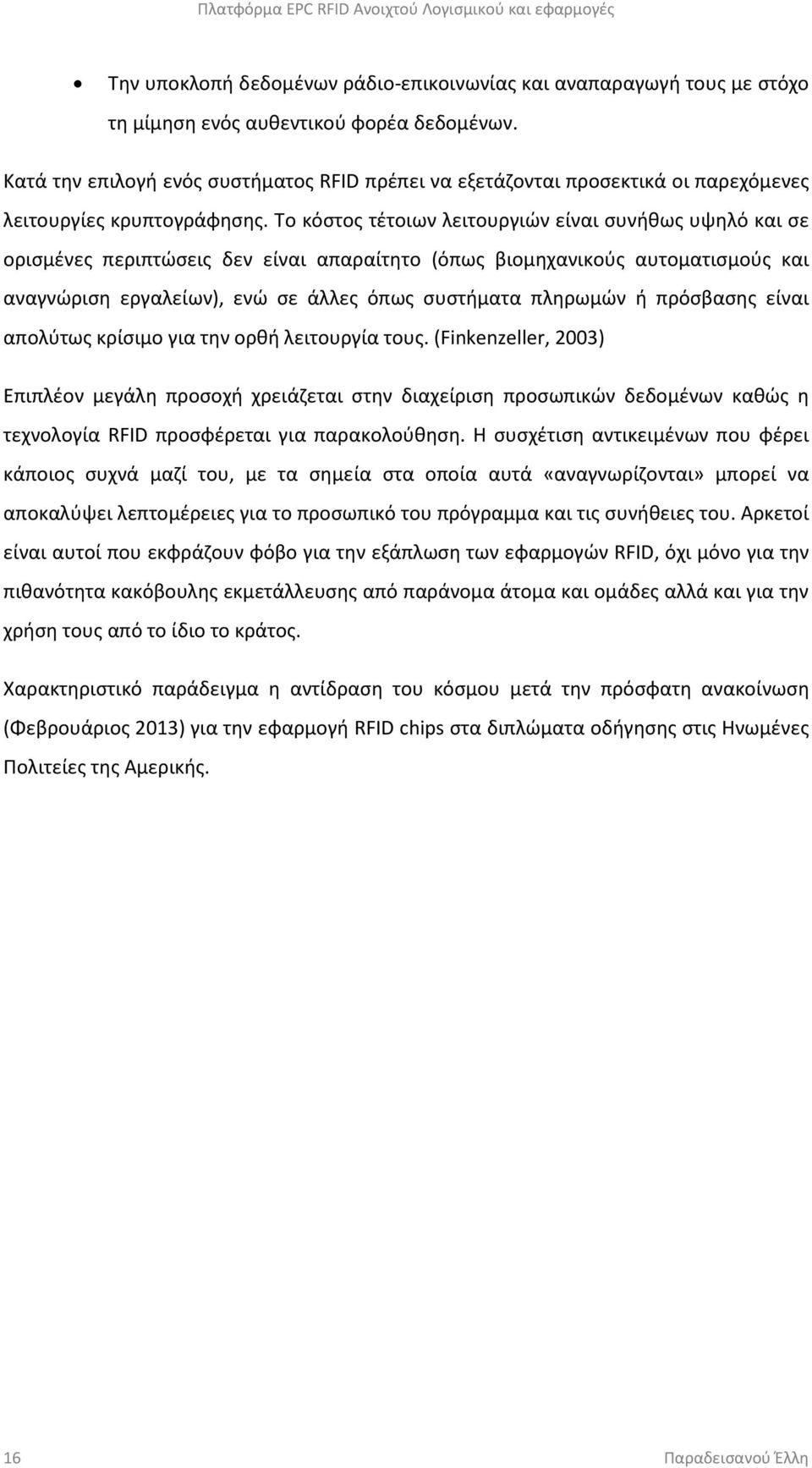 Πλατφόρμα EPC RFID Ανοιχτού Λογισμικού και εφαρμογές

• Την υποκλοπή δεδομένων ράδιο-επικοινωνίας και αναπαραγωγή τους με στόχο τη μίμηση ενός αυθεντικού φορέα δεδομένων.

Κατά την επιλογή ενός συστήματος RFID πρέπει να εξετάζονται προσεκτικά οι παρεχόμενες λειτουργίες κρυπτογράφησης. Το κόστος τέτοιων λειτουργιών είναι συνήθως υψηλό και σε ορισμένες περιπτώσεις δεν είναι απαραίτητο (όπως βιομηχανικούς αυτοματισμούς και αναγνώριση εργαλείων), ενώ σε άλλες όπως συστήματα πληρωμών ή πρόσβασης είναι απολύτως κρίσιμο για την ορθή λειτουργία τους. (Finkenzeller, 2003)

Επιπλέον μεγάλη προσοχή χρειάζεται στην διαχείριση προσωπικών δεδομένων καθώς η τεχνολογία RFID προσφέρεται για παρακολούθηση. Η συσχέτιση αντικειμένων που φέρει κάποιος συχνά μαζί του, με τα σημεία στα οποία αυτά «αναγνωρίζονται» μπορεί να αποκαλύψει λεπτομέρειες για το προσωπικό του πρόγραμμα και τις συνήθειες του. Αρκετοί είναι αυτοί που εκφράζουν φόβο για την εξάπλωση των εφαρμογών RFID, όχι μόνο για την πιθανότητα κακόβουλης εκμετάλλευσης από παράνομα άτομα και ομάδες αλλά και για την χρήση τους από το ίδιο το κράτος.

Χαρακτηριστικό παράδειγμα η αντίδραση του κόσμου μετά την πρόσφατη ανακοίνωση (Φεβρουάριος 2013) για την εφαρμογή RFID chips στα διπλώματα οδήγησης στις Ηνωμένες Πολιτείες της Αμερικής.

16

Παραδεισανού Έλλη